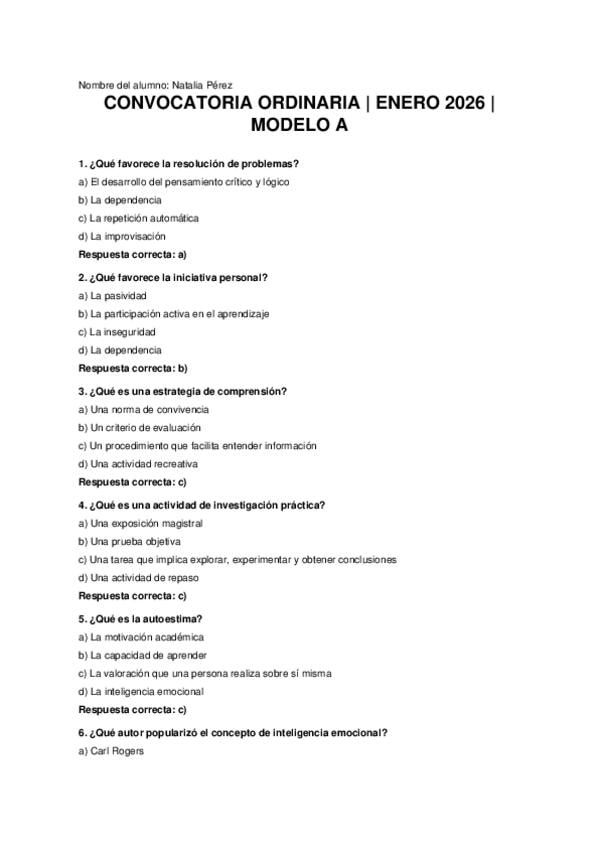 Nombre del alumno: Natalia Pérez

CONVOCATORIA ORDINARIA | ENERO 2026 | MODELO A

1. ¿Qué favorece la resolución de problemas?
a) El desarrollo del pensamiento crítico y lógico
b) La dependencia
c) La repetición automática
d) La improvisación
Respuesta correcta: a)

2. ¿Qué favorece la iniciativa personal?
a) La pasividad
b) La participación activa en el aprendizaje
c) La inseguridad
d) La dependencia
Respuesta correcta: b)

3. ¿Qué es una estrategia de comprensión?
a) Una norma de convivencia
b) Un criterio de evaluación
c) Un procedimiento que facilita entender información
d) Una actividad recreativa
Respuesta correcta: c)

4. ¿Qué es una actividad de investigación práctica?
a) Una exposición magistral
b) Una prueba objetiva
c) Una tarea que implica explorar, experimentar y obtener conclusiones
d) Una actividad de repaso
Respuesta correcta: c)

5. ¿Qué es la autoestima?
a) La motivación académica
b) La capacidad de aprender
c) La valoración que una persona realiza sobre sí misma
d) La inteligencia emocional
Respuesta correcta: c)

6. ¿Qué autor popularizó el concepto de inteligencia emocional?
a) Carl Rogers